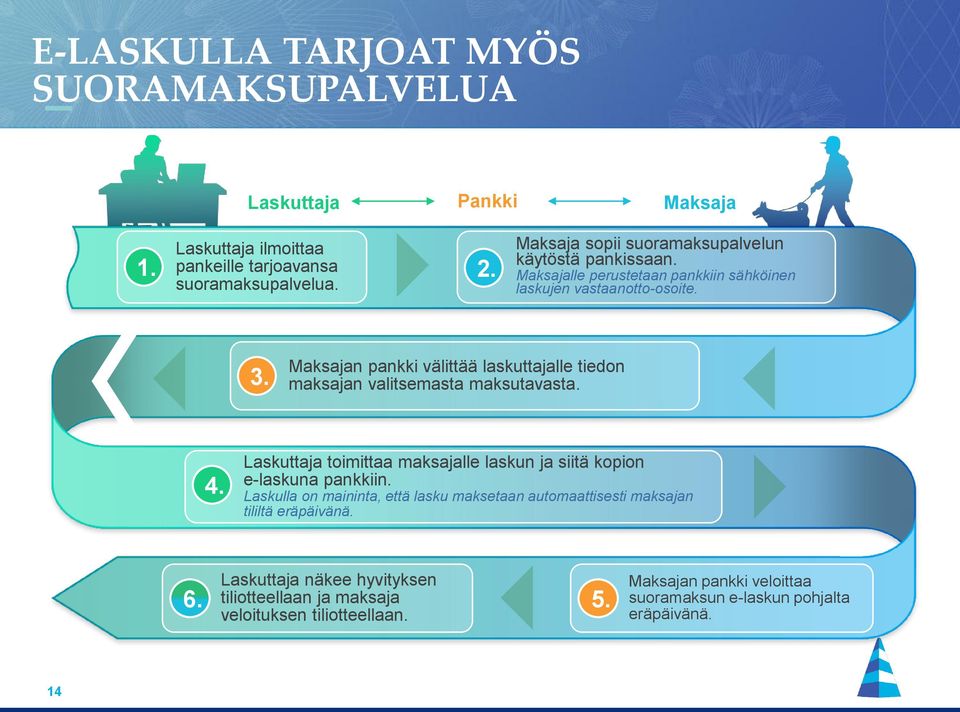 E-LASKULLA TARJOAT MYÖS SUORAMAKSUPALVELUA

Laskuttaja
Pankki
Maksaja

1. Laskuttaja ilmoittaa pankeille tarjoavansa suoramaksupalvelua.

2. Maksaja sopii suoramaksupalvelun käytöstä pankissaan.
Maksajalle perustetaan pankkiin sähköinen laskujen vastaanotto-osoite.

3. Maksajan pankki välittää laskuttajalle tiedon maksajan valitsemasta maksutavasta.

4. Laskuttaja toimittaa maksajalle laskun ja siitä kopion e-laskuna pankkiin.
Laskulla on maininta, että lasku maksetaan automaattisesti maksajan tililtä eräpäivänä.

5. Maksajan pankki veloittaa suoramaksun e-laskun pohjalta eräpäivänä.

6. Laskuttaja näkee hyvityksen tiliotteellaan ja maksaja veloituksen tiliotteellaan.

14